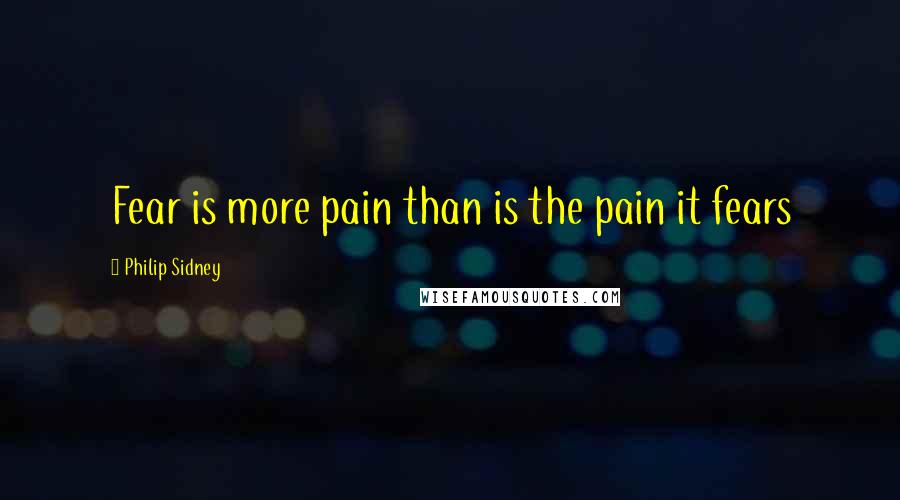 Fear is more pain than is the pain it fears

Philip Sidney

WISEFAMOUSQUOTES.COM